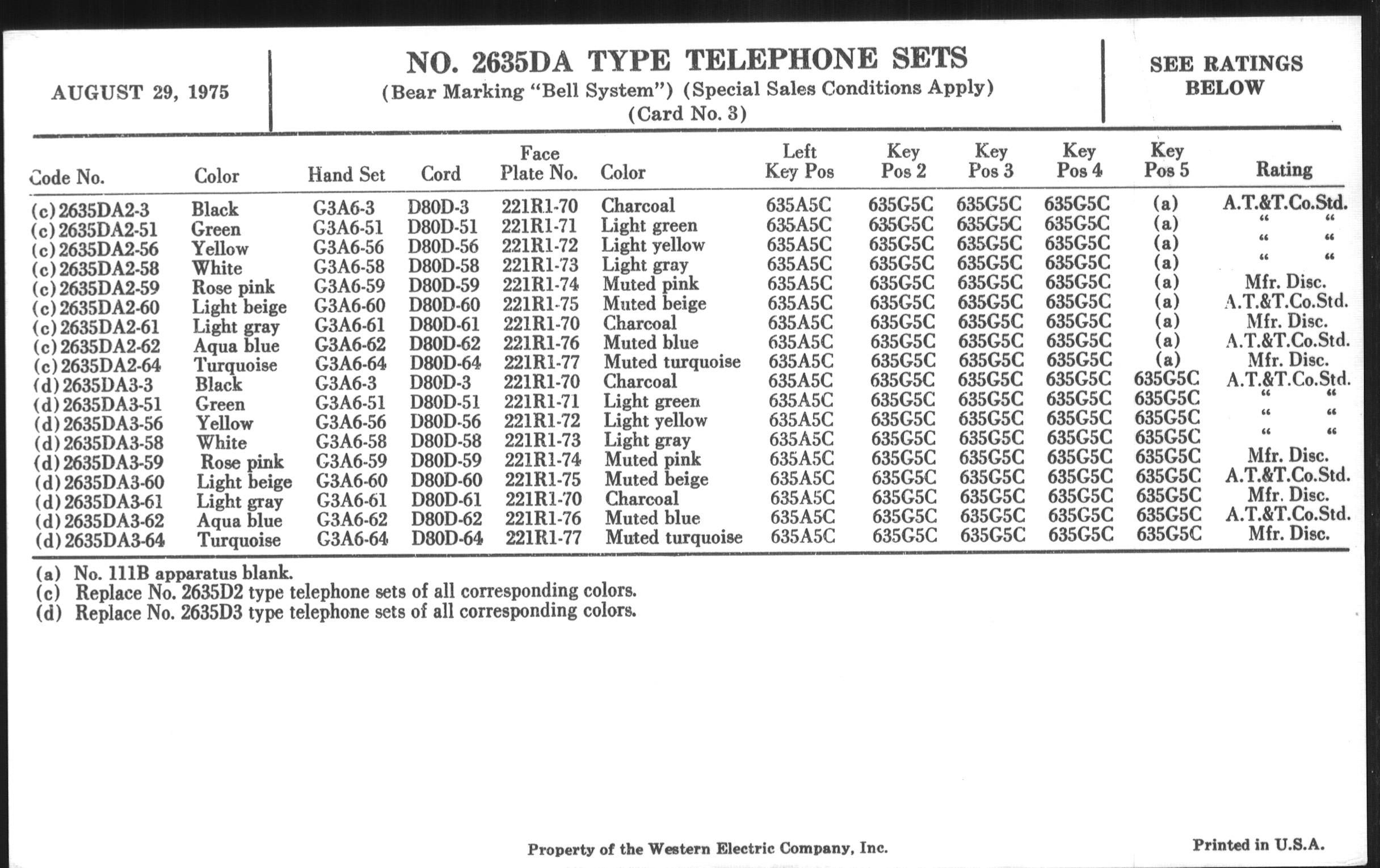 AUGUST 29, 1975

NO. 2635DA TYPE TELEPHONE SETS
(Bear Marking "Bell System") (Special Sales Conditions Apply)
(Card No. 3)

SEE RATINGS BELOW

| Code No. | Color | Hand Set | Cord | Face Plate No. | Color | Left Key Pos | Key Pos 2 | Key Pos 3 | Key Pos 4 | Key Pos 5 | Rating |
|---|---|---|---|---|---|---|---|---|---|---|---|
| (c) 2635DA2-3 | Black | G3A6-3 | D80D-3 | 221R1-70 | Charcoal | 635A5C | 635G5C | 635G5C | 635G5C | (a) | A.T.&T.Co.Std. |
| (c) 2635DA2-51 | Green | G3A6-51 | D80D-51 | 221R1-71 | Light green | 635A5C | 635G5C | 635G5C | 635G5C | (a) | " " |
| (c) 2635DA2-56 | Yellow | G3A6-56 | D80D-56 | 221R1-72 | Light yellow | 635A5C | 635G5C | 635G5C | 635G5C | (a) | " " |
| (c) 2635DA2-58 | White | G3A6-58 | D80D-58 | 221R1-73 | Light gray | 635A5C | 635G5C | 635G5C | 635G5C | (a) | " " |
| (c) 2635DA2-59 | Rose pink | G3A6-59 | D80D-59 | 221R1-74 | Muted pink | 635A5C | 635G5C | 635G5C | 635G5C | (a) | Mfr. Disc. |
| (c) 2635DA2-60 | Light beige | G3A6-60 | D80D-60 | 221R1-75 | Muted beige | 635A5C | 635G5C | 635G5C | 635G5C | (a) | A.T.&T.Co.Std. |
| (c) 2635DA2-61 | Light gray | G3A6-61 | D80D-61 | 221R1-70 | Charcoal | 635A5C | 635G5C | 635G5C | 635G5C | (a) | Mfr. Disc. |
| (c) 2635DA2-62 | Aqua blue | G3A6-62 | D80D-62 | 221R1-76 | Muted blue | 635A5C | 635G5C | 635G5C | 635G5C | (a) | A.T.&T.Co.Std. |
| (c) 2635DA2-64 | Turquoise | G3A6-64 | D80D-64 | 221R1-77 | Muted turquoise | 635A5C | 635G5C | 635G5C | 635G5C | (a) | Mfr. Disc. |
| (d) 2635DA3-3 | Black | G3A6-3 | D80D-3 | 221R1-70 | Charcoal | 635A5C | 635G5C | 635G5C | 635G5C | 635G5C | A.T.&T.Co.Std. |
| (d) 2635DA3-51 | Green | G3A6-51 | D80D-51 | 221R1-71 | Light green | 635A5C | 635G5C | 635G5C | 635G5C | 635G5C | " " |
| (d) 2635DA3-56 | Yellow | G3A6-56 | D80D-56 | 221R1-72 | Light yellow | 635A5C | 635G5C | 635G5C | 635G5C | 635G5C | " " |
| (d) 2635DA3-58 | White | G3A6-58 | D80D-58 | 221R1-73 | Light gray | 635A5C | 635G5C | 635G5C | 635G5C | 635G5C | " " |
| (d) 2635DA3-59 | Rose pink | G3A6-59 | D80D-59 | 221R1-74 | Muted pink | 635A5C | 635G5C | 635G5C | 635G5C | 635G5C | Mfr. Disc. |
| (d) 2635DA3-60 | Light beige | G3A6-60 | D80D-60 | 221R1-75 | Muted beige | 635A5C | 635G5C | 635G5C | 635G5C | 635G5C | A.T.&T.Co.Std. |
| (d) 2635DA3-61 | Light gray | G3A6-61 | D80D-61 | 221R1-70 | Charcoal | 635A5C | 635G5C | 635G5C | 635G5C | 635G5C | Mfr. Disc. |
| (d) 2635DA3-62 | Aqua blue | G3A6-62 | D80D-62 | 221R1-76 | Muted blue | 635A5C | 635G5C | 635G5C | 635G5C | 635G5C | A.T.&T.Co.Std. |
| (d) 2635DA3-64 | Turquoise | G3A6-64 | D80D-64 | 221R1-77 | Muted turquoise | 635A5C | 635G5C | 635G5C | 635G5C | 635G5C | Mfr. Disc. |

(a) No. 111B apparatus blank.
(c) Replace No. 2635D2 type telephone sets of all corresponding colors.
(d) Replace No. 2635D3 type telephone sets of all corresponding colors.

Property of the Western Electric Company, Inc.

Printed in U.S.A.